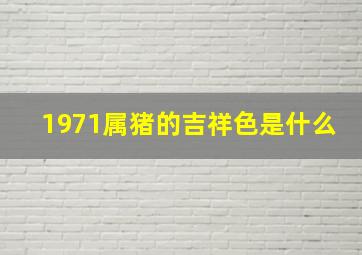 1971属猪的吉祥色是什么